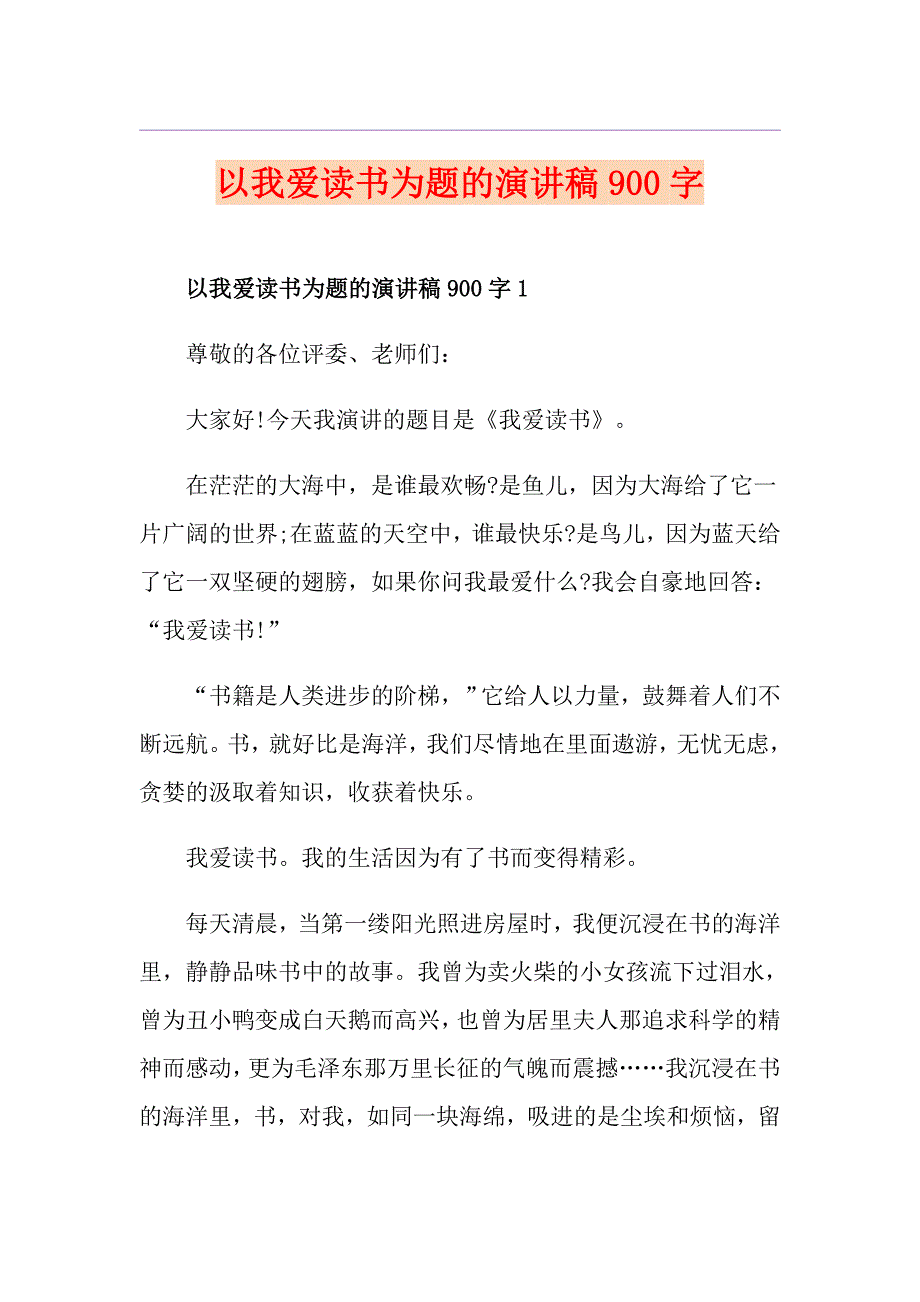 以我爱读书为题的演讲稿900字

以我爱读书为题的演讲稿900字1

尊敬的各位评委、老师们：

大家好!今天我演讲的题目是《我爱读书》。

在茫茫的大海中，是谁最欢畅?是鱼儿，因为大海给了它一片广阔的世界;在蓝蓝的天空中，谁最快乐?是鸟儿，因为蓝天给了它一双坚硬的翅膀，如果你问我最爱什么?我会自豪地回答：“我爱读书!”

“书籍是人类进步的阶梯，”它给人以力量，鼓舞着人们不断远航。书，就好比是海洋，我们尽情地在里面遨游，无忧无虑，贪婪的汲取着知识，收获着快乐。

我爱读书。我的生活因为有了书而变得精彩。

每天清晨，当第一缕阳光照进房屋时，我便沉浸在书的海洋里，静静品味书中的故事。我曾为卖火柴的小女孩流下过泪水，曾为丑小鸭变成白天鹅而高兴，也曾为居里夫人那追求科学的精神而感动，更为毛泽东那万里长征的气魄而震撼……我沉浸在书的海洋里，书，对我，如同一块海绵，吸进的是尘埃和烦恼，留